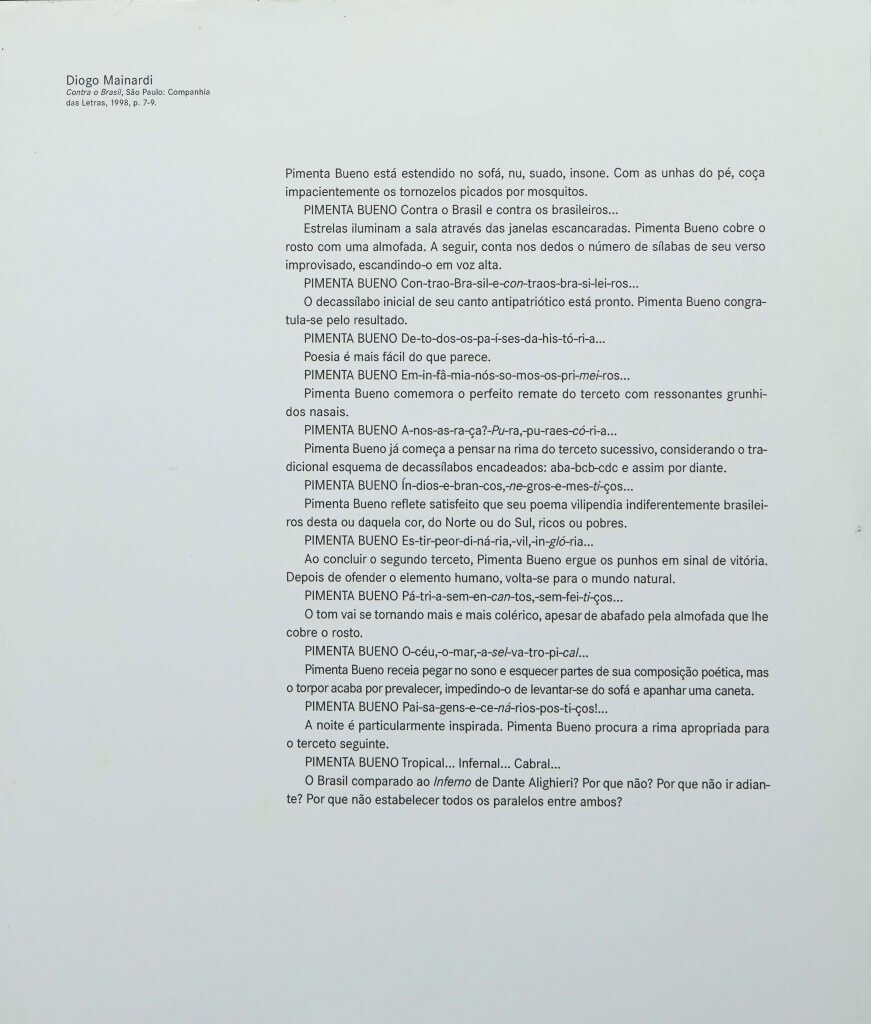 Diogo Mainardi
Contra o Brasil, São Paulo: Companhia das Letras, 1998, p. 7-9.

Pimenta Bueno está estendido no sofá, nu, suado, insone. Com as unhas do pé, coça impacientemente os tornozelos picados por mosquitos.

PIMENTA BUENO Contra o Brasil e contra os brasileiros...

Estrelas iluminam a sala através das janelas escancaradas. Pimenta Bueno cobre o rosto com uma almofada. A seguir, conta nos dedos o número de sílabas de seu verso improvisado, escandindo-o em voz alta.

PIMENTA BUENO Con-trao-Bra-sil-e-con-traos-bra-si-lei-ros...

O decassílabo inicial de seu canto antipatriótico está pronto. Pimenta Bueno congratula-se pelo resultado.

PIMENTA BUENO De-to-dos-os-pa-í-ses-da-his-tó-ri-a...

Poesia é mais fácil do que parece.

PIMENTA BUENO Em-in-fâ-mia-nós-so-mos-os-pri-mei-ros...

Pimenta Bueno comemora o perfeito remate do terceto com ressonantes grunhidos nasais.

PIMENTA BUENO A-nos-as-ra-ça?-Pu-ra,-pu-raes-có-ri-a...

Pimenta Bueno já começa a pensar na rima do terceto sucessivo, considerando o tradicional esquema de decassílabos encadeados: aba-bcb-cdc e assim por diante.

PIMENTA BUENO Ín-dios-e-bran-cos,-ne-gros-e-mes-ti-ços...

Pimenta Bueno reflete satisfeito que seu poema vilipendia indiferentemente brasileiros desta ou daquela cor, do Norte ou do Sul, ricos ou pobres.

PIMENTA BUENO Es-tir-peor-di-ná-ria,-vil,-in-gló-ria...

Ao concluir o segundo terceto, Pimenta Bueno ergue os punhos em sinal de vitória. Depois de ofender o elemento humano, volta-se para o mundo natural.

PIMENTA BUENO Pá-tri-a-sem-en-can-tos,-sem-fei-ti-ços...

O tom vai se tornando mais e mais colérico, apesar de abafado pela almofada que lhe cobre o rosto.

PIMENTA BUENO O-céu,-o-mar,-a-sel-va-tro-pi-cal...

Pimenta Bueno receia pegar no sono e esquecer partes de sua composição poética, mas o torpor acaba por prevalecer, impedindo-o de levantar-se do sofá e apanhar uma caneta.

PIMENTA BUENO Pai-sa-gens-e-ce-ná-rios-pos-ti-ços!...

A noite é particularmente inspirada. Pimenta Bueno procura a rima apropriada para o terceto seguinte.

PIMENTA BUENO Tropical... Infernal... Cabral...

O Brasil comparado ao Inferno de Dante Alighieri? Por que não? Por que não ir adiante? Por que não estabelecer todos os paralelos entre ambos?